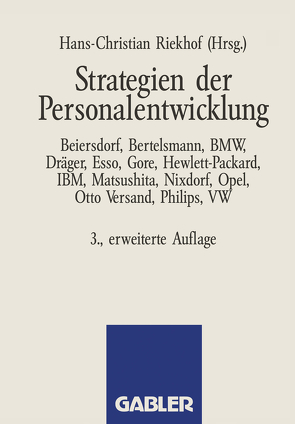 Hans-Christian Riekhof (Hrsg.)

Strategien der Personalentwicklung

Beiersdorf, Bertelsmann, BMW, Dräger, Esso, Gore, Hewlett-Packard, IBM, Matsushita, Nixdorf, Opel, Otto Versand, Philips, VW

3., erweiterte Auflage

GABLER